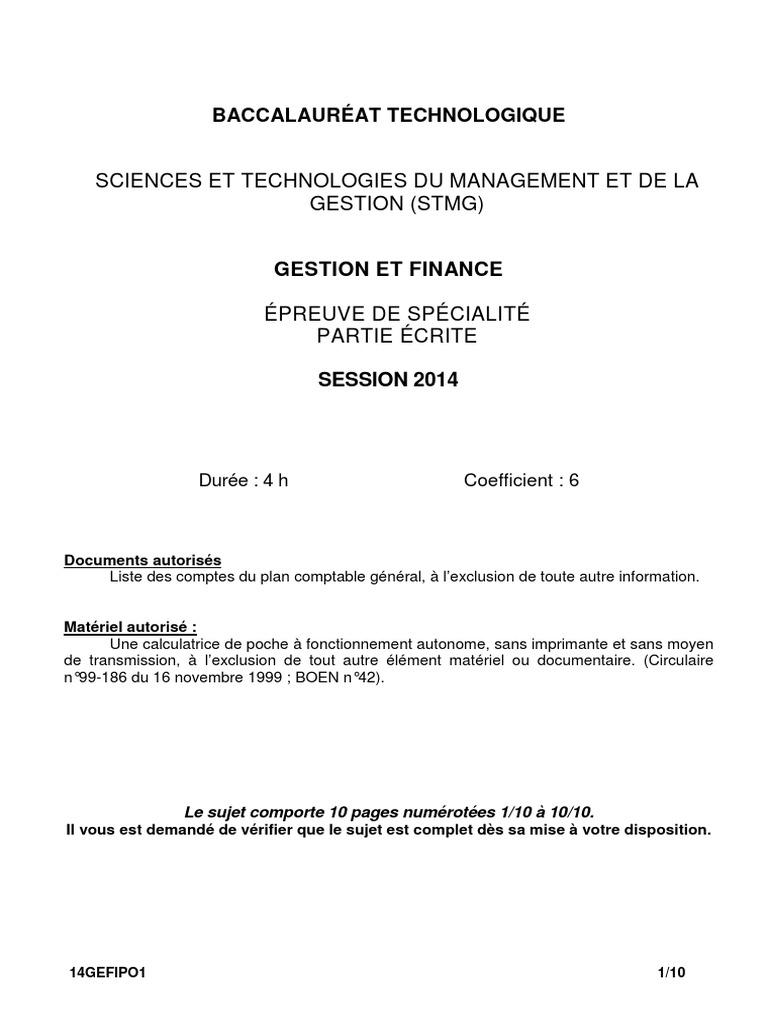 BACCALAURÉAT TECHNOLOGIQUE

SCIENCES ET TECHNOLOGIES DU MANAGEMENT ET DE LA GESTION (STMG)

GESTION ET FINANCE

ÉPREUVE DE SPÉCIALITÉ
PARTIE ÉCRITE

SESSION 2014

Durée : 4 h Coefficient : 6

Documents autorisés
Liste des comptes du plan comptable général, à l'exclusion de toute autre information.

Matériel autorisé :
Une calculatrice de poche à fonctionnement autonome, sans imprimante et sans moyen de transmission, à l'exclusion de tout autre élément matériel ou documentaire. (Circulaire n°99-186 du 16 novembre 1999 ; BOEN n°42).

Le sujet comporte 10 pages numérotées 1/10 à 10/10.
Il vous est demandé de vérifier que le sujet est complet dès sa mise à votre disposition.

14GEFIPO1 1/10